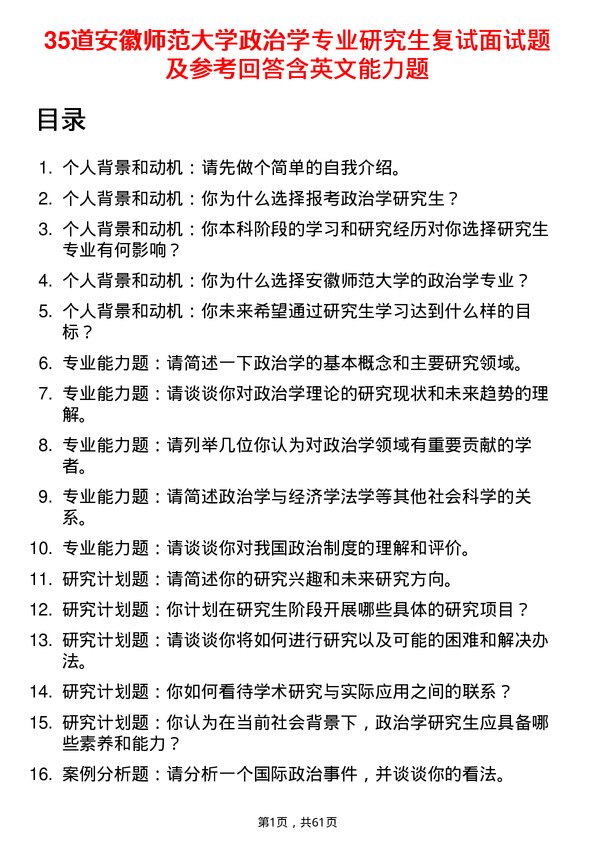 35道安徽师范大学政治学专业研究生复试面试题及参考回答含英文能力题

目录

1. 个人背景和动机：请先做个简单的自我介绍。
2. 个人背景和动机：你为什么选择报考政治学研究生？
3. 个人背景和动机：你本科阶段的学习和研究经历对你选择研究生专业有何影响？
4. 个人背景和动机：你为什么选择安徽师范大学的政治学专业？
5. 个人背景和动机：你未来希望通过研究生学习达到什么样的目标？
6. 专业能力题：请简述一下政治学的基本概念和主要研究领域。
7. 专业能力题：请谈谈你对政治学理论的研究现状和未来趋势的理解。
8. 专业能力题：请列举几位你认为对政治学领域有重要贡献的学者。
9. 专业能力题：请简述政治学与经济学法学等其他社会科学的关系。
10. 专业能力题：请谈谈你对我国政治制度的理解和评价。
11. 研究计划题：请简述你的研究兴趣和未来研究方向。
12. 研究计划题：你计划在研究生阶段开展哪些具体的研究项目？
13. 研究计划题：请谈谈你将如何进行研究以及可能的困难和解决办法。
14. 研究计划题：你如何看待学术研究与实际应用之间的联系？
15. 研究计划题：你认为在当前社会背景下，政治学研究生应具备哪些素养和能力？
16. 案例分析题：请分析一个国际政治事件，并谈谈你的看法。

第1页，共61页